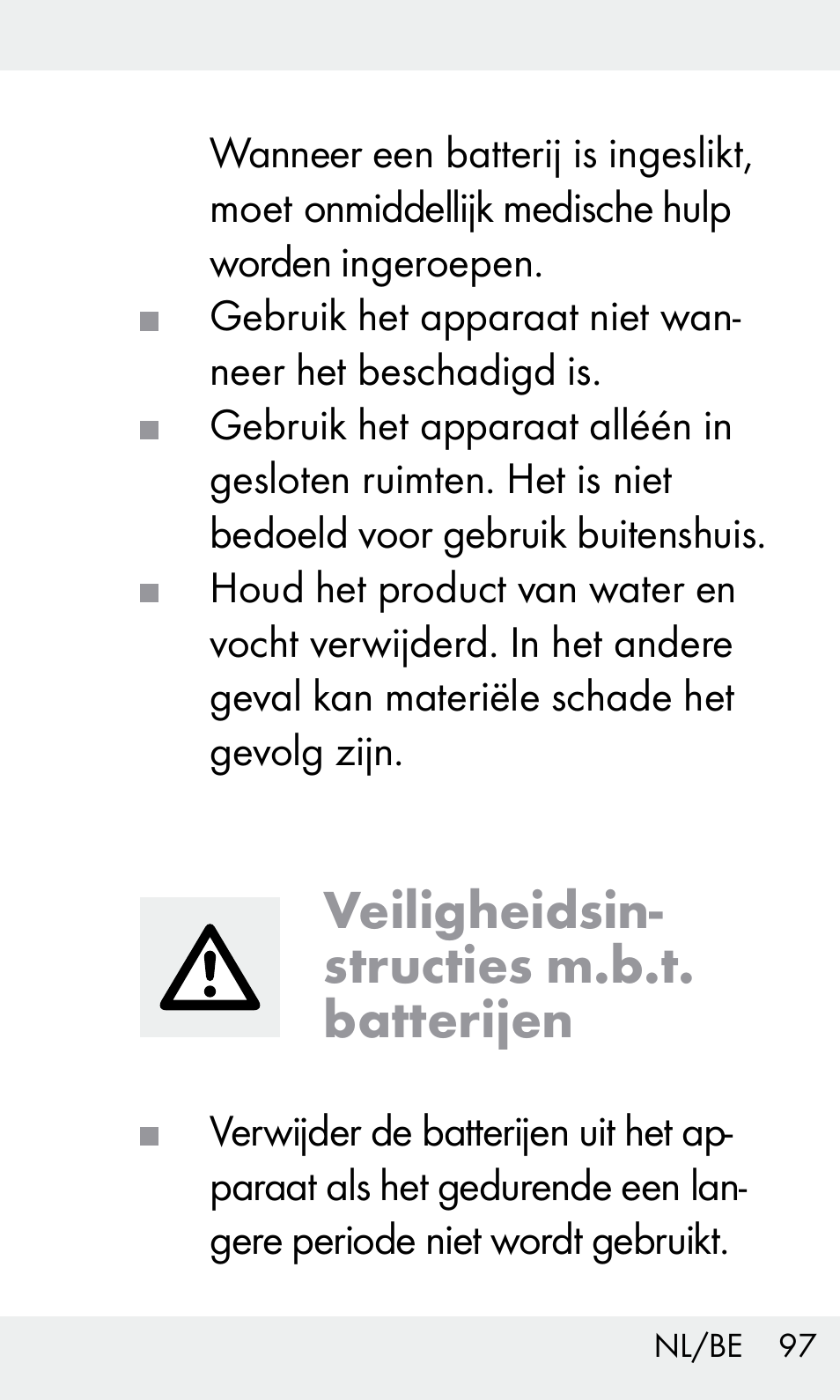 Wanneer een batterij is ingeslikt, moet onmiddellijk medische hulp worden ingeroepen.

■ Gebruik het apparaat niet wanneer het beschadigd is.

■ Gebruik het apparaat alléén in gesloten ruimten. Het is niet bedoeld voor gebruik buitenshuis.

■ Houd het product van water en vocht verwijderd. In het andere geval kan materiële schade het gevolg zijn.

Veiligheidsinstructies m.b.t. batterijen

■ Verwijder de batterijen uit het apparaat als het gedurende een langere periode niet wordt gebruikt.

NL/BE 97